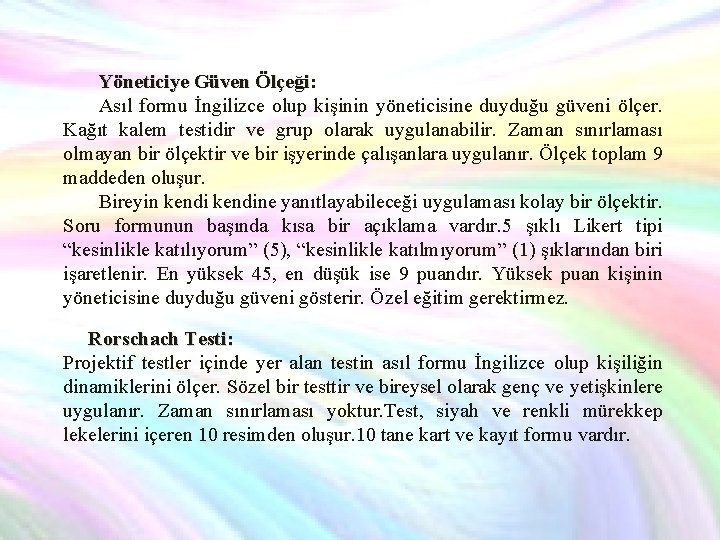 Yöneticiye Güven Ölçeği:

Asıl formu İngilizce olup kişinin yöneticisine duyduğu güveni ölçer. Kağıt kalem testidir ve grup olarak uygulanabilir. Zaman sınırlaması olmayan bir ölçektir ve bir işyerinde çalışanlara uygulanır. Ölçek toplam 9 maddeden oluşur.

Bireyin kendi kendine yanıtlayabileceği uygulaması kolay bir ölçektir. Soru formunun başında kısa bir açıklama vardır.5 şıklı Likert tipi "kesinlikle katılıyorum" (5), "kesinlikle katılmıyorum" (1) şıklarından biri işaretlenir. En yüksek 45, en düşük ise 9 puandır. Yüksek puan kişinin yöneticisine duyduğu güveni gösterir. Özel eğitim gerektirmez.

Rorschach Testi:

Projektif testler içinde yer alan testin asıl formu İngilizce olup kişiliğin dinamiklerini ölçer. Sözel bir testtir ve bireysel olarak genç ve yetişkinlere uygulanır. Zaman sınırlaması yoktur.Test, siyah ve renkli mürekkep lekelerini içeren 10 resimden oluşur.10 tane kart ve kayıt formu vardır.